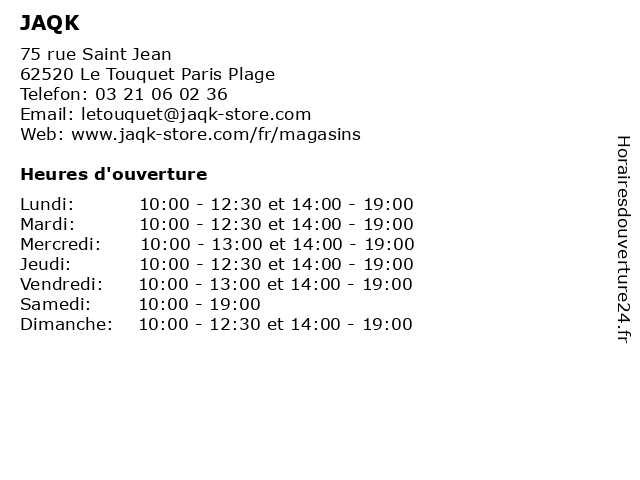 JAQK

75 rue Saint Jean
62520 Le Touquet Paris Plage
Telefon: 03 21 06 02 36
Email: letouquet@jaqk-store.com
Web: www.jaqk-store.com/fr/magasins

Heures d'ouverture

| | |
|---|---|
| Lundi: | 10:00 - 12:30 et 14:00 - 19:00 |
| Mardi: | 10:00 - 12:30 et 14:00 - 19:00 |
| Mercredi: | 10:00 - 13:00 et 14:00 - 19:00 |
| Jeudi: | 10:00 - 12:30 et 14:00 - 19:00 |
| Vendredi: | 10:00 - 13:00 et 14:00 - 19:00 |
| Samedi: | 10:00 - 19:00 |
| Dimanche: | 10:00 - 12:30 et 14:00 - 19:00 |

Horairesdouverture24.fr